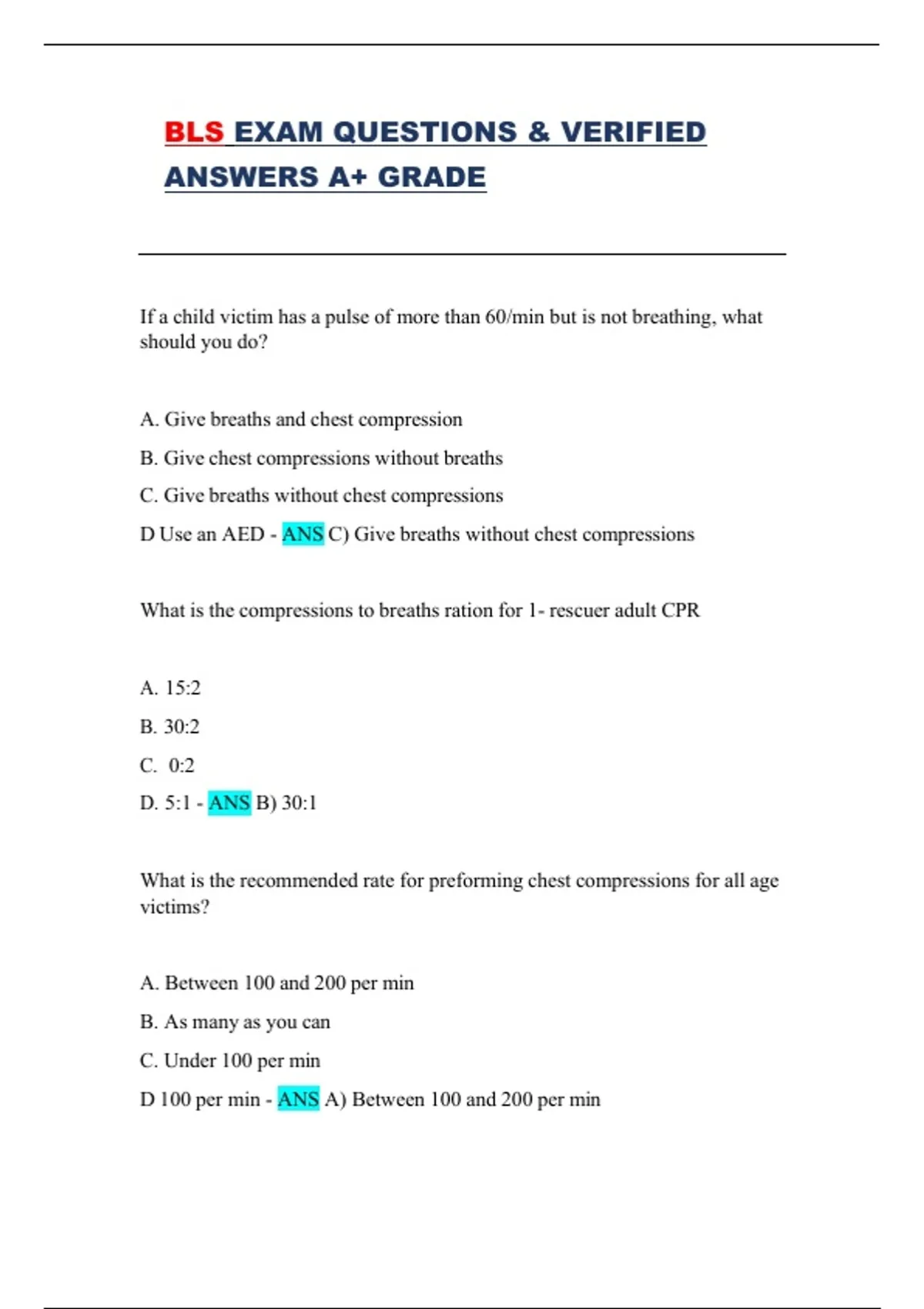 BLS EXAM QUESTIONS & VERIFIED ANSWERS A+ GRADE

If a child victim has a pulse of more than 60/min but is not breathing, what should you do?

A. Give breaths and chest compression

B. Give chest compressions without breaths

C. Give breaths without chest compressions

D Use an AED - ANS C) Give breaths without chest compressions

What is the compressions to breaths ration for 1- rescuer adult CPR

A. 15:2

B. 30:2

C.  0:2

D. 5:1 - ANS B) 30:1

What is the recommended rate for preforming chest compressions for all age victims?

A. Between 100 and 200 per min

B. As many as you can

C. Under 100 per min

D 100 per min - ANS A) Between 100 and 200 per min